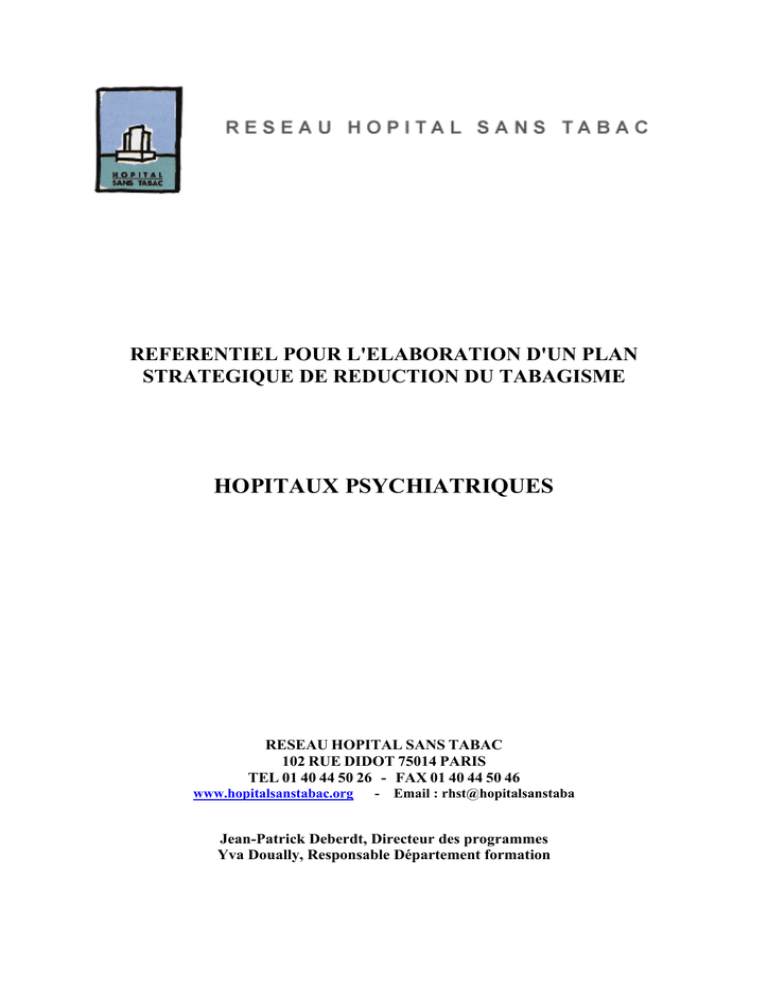 HOPITAL SANS TABAC

RESEAU HOPITAL SANS TABAC

REFERENTIEL POUR L'ELABORATION D'UN PLAN STRATEGIQUE DE REDUCTION DU TABAGISME

HOPITAUX PSYCHIATRIQUES

RESEAU HOPITAL SANS TABAC
102 RUE DIDOT 75014 PARIS
TEL 01 40 44 50 26 - FAX 01 40 44 50 46
www.hopitalsanstabac.org - Email : rhst@hopitalsanstaba

Jean-Patrick Deberdt, Directeur des programmes
Yva Doually, Responsable Département formation